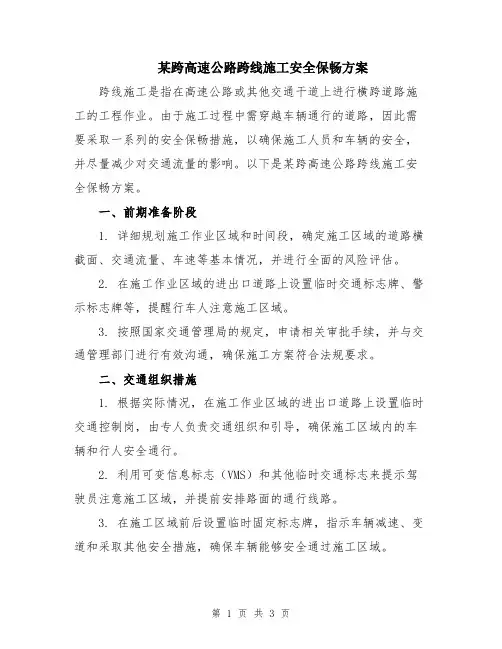 某跨高速公路跨线施工安全保畅方案

跨线施工是指在高速公路或其他交通干道上进行横跨道路施工的工程作业。由于施工过程中需穿越车辆通行的道路，因此需要采取一系列的安全保畅措施，以确保施工人员和车辆的安全，并尽量减少对交通流量的影响。以下是某跨高速公路跨线施工安全保畅方案。

一、前期准备阶段

1. 详细规划施工作业区域和时间段，确定施工区域的道路横截面、交通流量、车速等基本情况，并进行全面的风险评估。

2. 在施工作业区域的进出口道路上设置临时交通标志牌、警示标志牌等，提醒行车人注意施工区域。

3. 按照国家交通管理局的规定，申请相关审批手续，并与交通管理部门进行有效沟通，确保施工方案符合法规要求。

二、交通组织措施

1. 根据实际情况，在施工作业区域的进出口道路上设置临时交通控制岗，由专人负责交通组织和引导，确保施工区域内的车辆和行人安全通行。

2. 利用可变信息标志（VMS）和其他临时交通标志来提示驾驶员注意施工区域，并提前安排路面的通行线路。

3. 在施工区域前后设置临时固定标志牌，指示车辆减速、变道和采取其他安全措施，确保车辆能够安全通过施工区域。

第 1 页 共 3 页